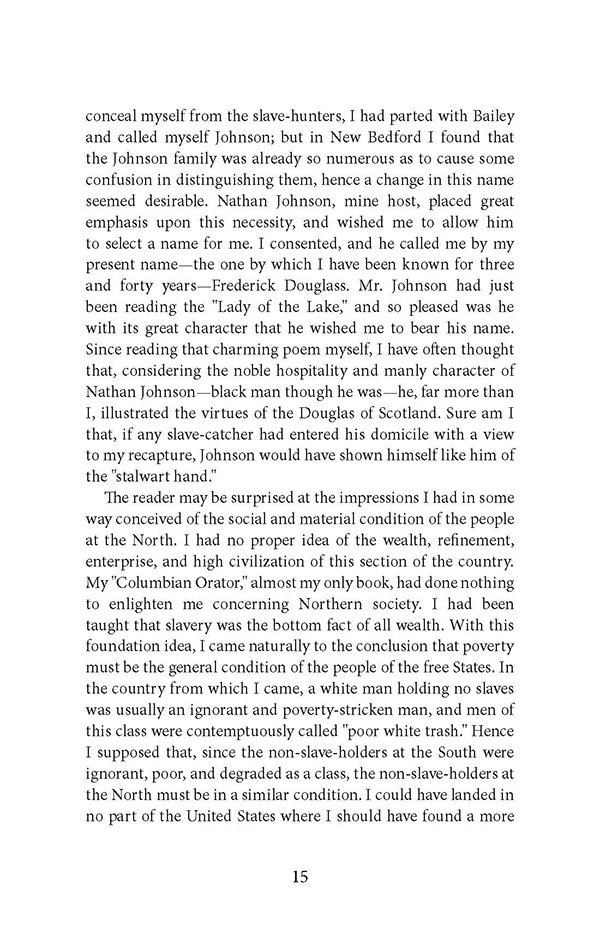 conceal myself from the slave-hunters, I had parted with Bailey and called myself Johnson; but in New Bedford I found that the Johnson family was already so numerous as to cause some confusion in distinguishing them, hence a change in this name seemed desirable. Nathan Johnson, mine host, placed great emphasis upon this necessity, and wished me to allow him to select a name for me. I consented, and he called me by my present name—the one by which I have been known for three and forty years—Frederick Douglass. Mr. Johnson had just been reading the "Lady of the Lake," and so pleased was he with its great character that he wished me to bear his name. Since reading that charming poem myself, I have often thought that, considering the noble hospitality and manly character of Nathan Johnson—black man though he was—he, far more than I, illustrated the virtues of the Douglas of Scotland. Sure am I that, if any slave-catcher had entered his domicile with a view to my recapture, Johnson would have shown himself like him of the "stalwart hand."

The reader may be surprised at the impressions I had in some way conceived of the social and material condition of the people at the North. I had no proper idea of the wealth, refinement, enterprise, and high civilization of this section of the country. My "Columbian Orator," almost my only book, had done nothing to enlighten me concerning Northern society. I had been taught that slavery was the bottom fact of all wealth. With this foundation idea, I came naturally to the conclusion that poverty must be the general condition of the people of the free States. In the country from which I came, a white man holding no slaves was usually an ignorant and poverty-stricken man, and men of this class were contemptuously called "poor white trash." Hence I supposed that, since the non-slave-holders at the South were ignorant, poor, and degraded as a class, the non-slave-holders at the North must be in a similar condition. I could have landed in no part of the United States where I should have found a more

15